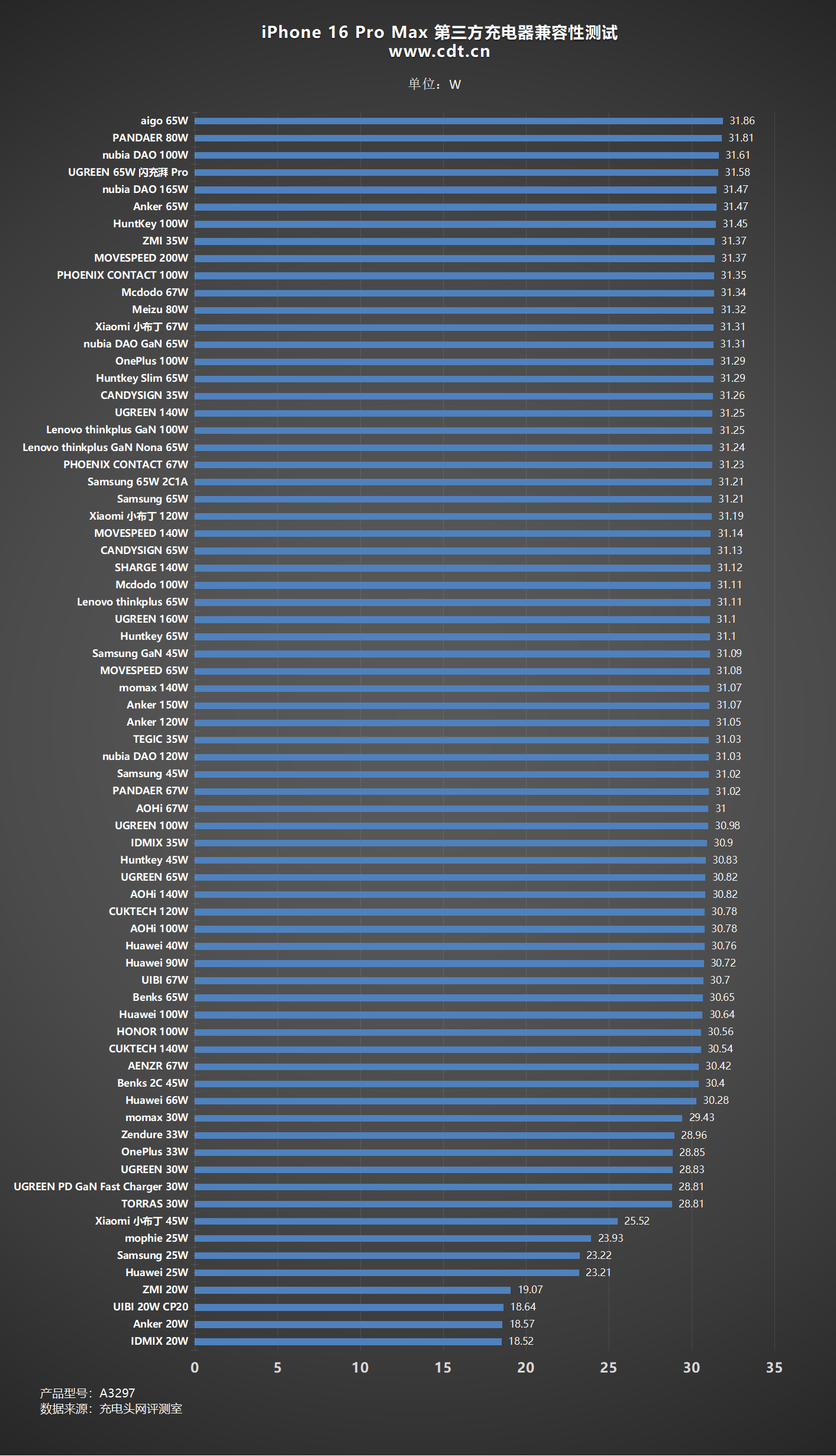 iPhone 16 Pro Max 第三方充电器兼容性测试
www.cdt.cn

单位：W

| | |
|---|---|
| aigo 65W | 31.86 |
| PANDAER 80W | 31.81 |
| nubia DAO 100W | 31.61 |
| UGREEN 65W 闪充湃 Pro | 31.58 |
| nubia DAO 165W | 31.47 |
| Anker 65W | 31.47 |
| HuntKey 100W | 31.45 |
| ZMI 35W | 31.37 |
| MOVESPEED 200W | 31.37 |
| PHOENIX CONTACT 100W | 31.35 |
| Mcdodo 67W | 31.34 |
| Meizu 80W | 31.32 |
| Xiaomi 小布丁 67W | 31.31 |
| nubia DAO GaN 65W | 31.31 |
| OnePlus 100W | 31.29 |
| Huntkey Slim 65W | 31.29 |
| CANDYSIGN 35W | 31.26 |
| UGREEN 140W | 31.25 |
| Lenovo thinkplus GaN 100W | 31.25 |
| Lenovo thinkplus GaN Nona 65W | 31.24 |
| PHOENIX CONTACT 67W | 31.23 |
| Samsung 65W 2C1A | 31.21 |
| Samsung 65W | 31.21 |
| Xiaomi 小布丁 120W | 31.19 |
| MOVESPEED 140W | 31.14 |
| CANDYSIGN 65W | 31.13 |
| SHARGE 140W | 31.12 |
| Mcdodo 100W | 31.11 |
| Lenovo thinkplus 65W | 31.11 |
| UGREEN 160W | 31.1 |
| Huntkey 65W | 31.1 |
| Samsung GaN 45W | 31.09 |
| MOVESPEED 65W | 31.08 |
| momax 140W | 31.07 |
| Anker 150W | 31.07 |
| Anker 120W | 31.05 |
| TEGIC 35W | 31.03 |
| nubia DAO 120W | 31.03 |
| Samsung 45W | 31.02 |
| PANDAER 67W | 31.02 |
| AOHi 67W | 31 |
| UGREEN 100W | 30.98 |
| IDMIX 35W | 30.9 |
| Huntkey 45W | 30.83 |
| UGREEN 65W | 30.82 |
| AOHi 140W | 30.82 |
| CUKTECH 120W | 30.78 |
| AOHi 100W | 30.78 |
| Huawei 40W | 30.76 |
| Huawei 90W | 30.72 |
| UIBI 67W | 30.7 |
| Benks 65W | 30.65 |
| Huawei 100W | 30.64 |
| HONOR 100W | 30.56 |
| CUKTECH 140W | 30.54 |
| AENZR 67W | 30.42 |
| Benks 2C 45W | 30.4 |
| Huawei 66W | 30.28 |
| momax 30W | 29.43 |
| Zendure 33W | 28.96 |
| OnePlus 33W | 28.85 |
| UGREEN 30W | 28.83 |
| UGREEN PD GaN Fast Charger 30W | 28.81 |
| TORRAS 30W | 28.81 |
| Xiaomi 小布丁 45W | 25.52 |
| mophie 25W | 23.93 |
| Samsung 25W | 23.22 |
| Huawei 25W | 23.21 |
| ZMI 20W | 19.07 |
| UIBI 20W CP20 | 18.64 |
| Anker 20W | 18.57 |
| IDMIX 20W | 18.52 |

0 5 10 15 20 25 30 35

产品型号：A3297
数据来源：充电头网评测室